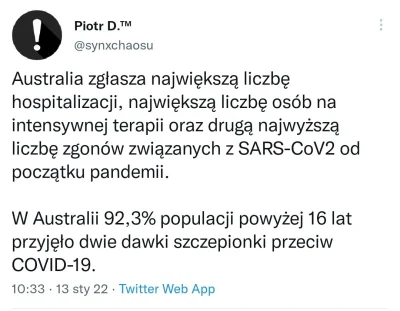 Piotr D.™
@synxchaosu

Australia zgłasza największą liczbę hospitalizacji, największą liczbę osób na intensywnej terapii oraz drugą najwyższą liczbę zgonów związanych z SARS-CoV2 od początku pandemii.

W Australii 92,3% populacji powyżej 16 lat przyjęło dwie dawki szczepionki przeciw COVID-19.

10:33 · 13 sty 22 · Twitter Web App